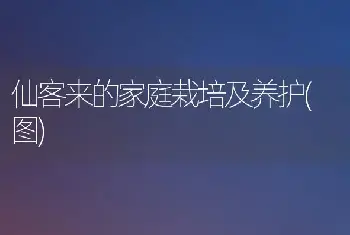 仙客来的家庭栽培及养护(图)